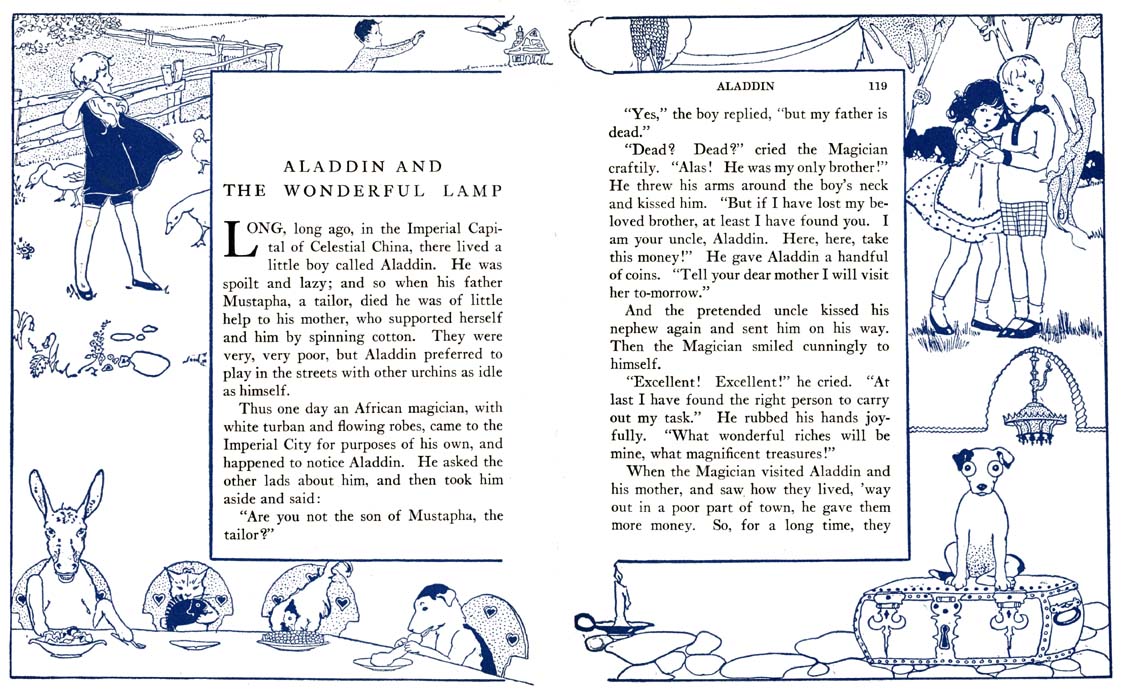 ALADDIN AND
THE WONDERFUL LAMP

LONG, long ago, in the Imperial Capital of Celestial China, there lived a little boy called Aladdin. He was spoilt and lazy; and so when his father Mustapha, a tailor, died he was of little help to his mother, who supported herself and him by spinning cotton. They were very, very poor, but Aladdin preferred to play in the streets with other urchins as idle as himself.

Thus one day an African magician, with white turban and flowing robes, came to the Imperial City for purposes of his own, and happened to notice Aladdin. He asked the other lads about him, and then took him aside and said:

"Are you not the son of Mustapha, the tailor?"

ALADDIN 119

"Yes," the boy replied, "but my father is dead."

"Dead? Dead?" cried the Magician craftily. "Alas! He was my only brother!" He threw his arms around the boy's neck and kissed him. "But if I have lost my beloved brother, at least I have found you. I am your uncle, Aladdin. Here, here, take this money!" He gave Aladdin a handful of coins. "Tell your dear mother I will visit her to-morrow."

And the pretended uncle kissed his nephew again and sent him on his way. Then the Magician smiled cunningly to himself.

"Excellent! Excellent!" he cried. "At last I have found the right person to carry out my task." He rubbed his hands joyfully. "What wonderful riches will be mine, what magnificent treasures!"

When the Magician visited Aladdin and his mother, and saw how they lived, 'way out in a poor part of town, he gave them more money. So, for a long time, they